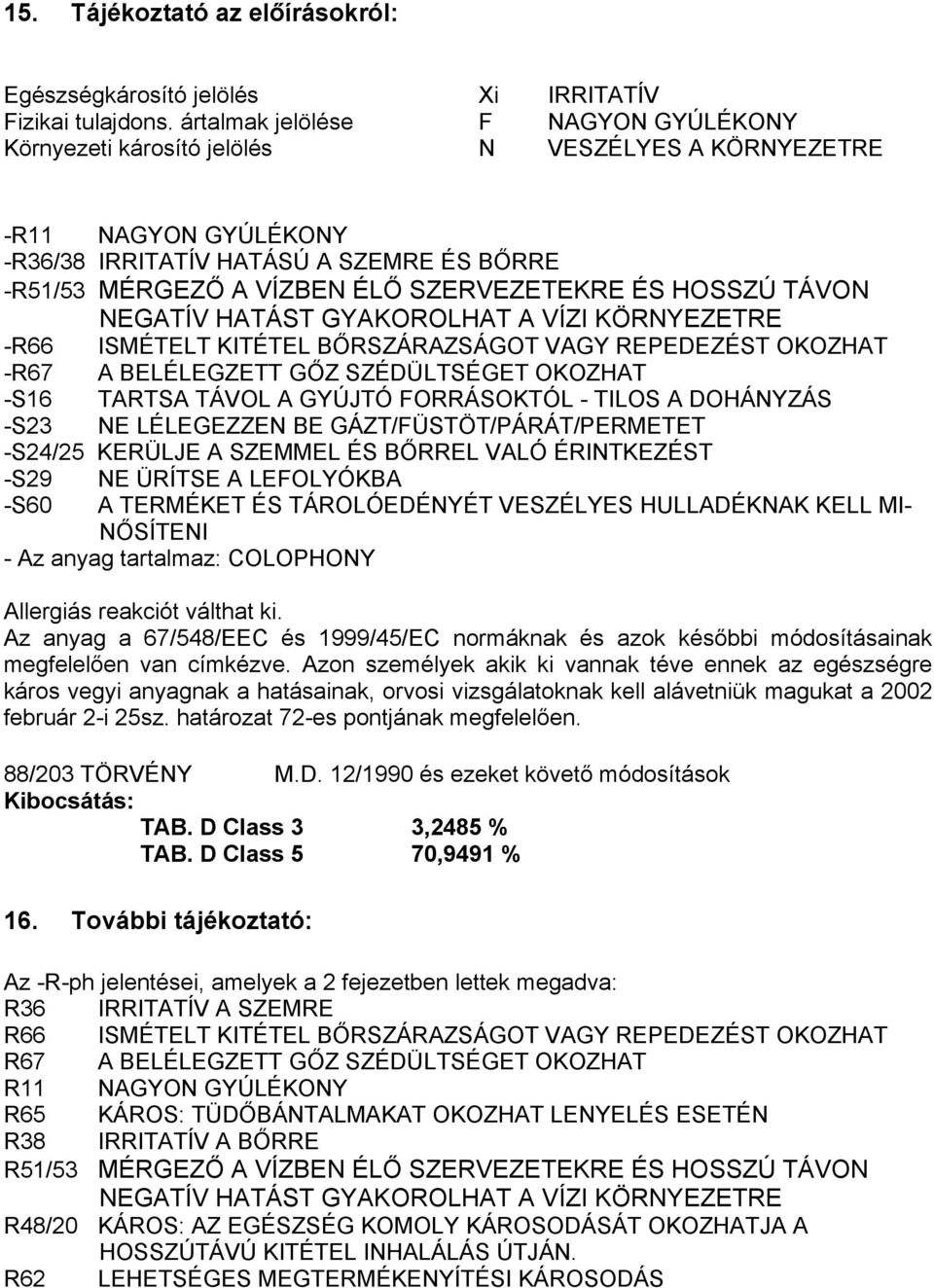 15. Tájékoztató az előírásokról:

Egészségkárosító jelölés Xi IRRITATÍV
Fizikai tulajdons. ártalmak jelölése F NAGYON GYÚLÉKONY
Környezeti károsító jelölés N VESZÉLYES A KÖRNYEZETRE

-R11 NAGYON GYÚLÉKONY
-R36/38 IRRITATÍV HATÁSÚ A SZEMRE ÉS BŐRRE
-R51/53 MÉRGEZŐ A VÍZBEN ÉLŐ SZERVEZETEKRE ÉS HOSSZÚ TÁVON NEGATÍV HATÁST GYAKOROLHAT A VÍZI KÖRNYEZETRE
-R66 ISMÉTELT KITÉTEL BŐRSZÁRAZSÁGOT VAGY REPEDEZÉST OKOZHAT
-R67 A BELÉLEGZETT GŐZ SZÉDÜLTSÉGET OKOZHAT
-S16 TARTSA TÁVOL A GYÚJTÓ FORRÁSOKTÓL - TILOS A DOHÁNYZÁS
-S23 NE LÉLEGEZZEN BE GÁZT/FÜSTÖT/PÁRÁT/PERMETET
-S24/25 KERÜLJE A SZEMMEL ÉS BŐRREL VALÓ ÉRINTKEZÉST
-S29 NE ÜRÍTSE A LEFOLYÓKBA
-S60 A TERMÉKET ÉS TÁROLÓEDÉNYÉT VESZÉLYES HULLADÉKNAK KELL MINŐSÍTENI
- Az anyag tartalmaz: COLOPHONY

Allergiás reakciót válthat ki.
Az anyag a 67/548/EEC és 1999/45/EC normáknak és azok későbbi módosításainak megfelelően van címkézve. Azon személyek akik ki vannak téve ennek az egészségre káros vegyi anyagnak a hatásainak, orvosi vizsgálatoknak kell alávetniük magukat a 2002 február 2-i 25sz. határozat 72-es pontjának megfelelően.

88/203 TÖRVÉNY M.D. 12/1990 és ezeket követő módosítások
Kibocsátás:
TAB. D Class 3 3,2485 %
TAB. D Class 5 70,9491 %

16. További tájékoztató:

Az -R-ph jelentései, amelyek a 2 fejezetben lettek megadva:
R36 IRRITATÍV A SZEMRE
R66 ISMÉTELT KITÉTEL BŐRSZÁRAZSÁGOT VAGY REPEDEZÉST OKOZHAT
R67 A BELÉLEGZETT GŐZ SZÉDÜLTSÉGET OKOZHAT
R11 NAGYON GYÚLÉKONY
R65 KÁROS: TÜDŐBÁNTALMAKAT OKOZHAT LENYELÉS ESETÉN
R38 IRRITATÍV A BŐRRE
R51/53 MÉRGEZŐ A VÍZBEN ÉLŐ SZERVEZETEKRE ÉS HOSSZÚ TÁVON NEGATÍV HATÁST GYAKOROLHAT A VÍZI KÖRNYEZETRE
R48/20 KÁROS: AZ EGÉSZSÉG KOMOLY KÁROSODÁSÁT OKOZHATJA A HOSSZÚTÁVÚ KITÉTEL INHALÁLÁS ÚTJÁN.
R62 LEHETSÉGES MEGTERMÉKENYÍTÉSI KÁROSODÁS